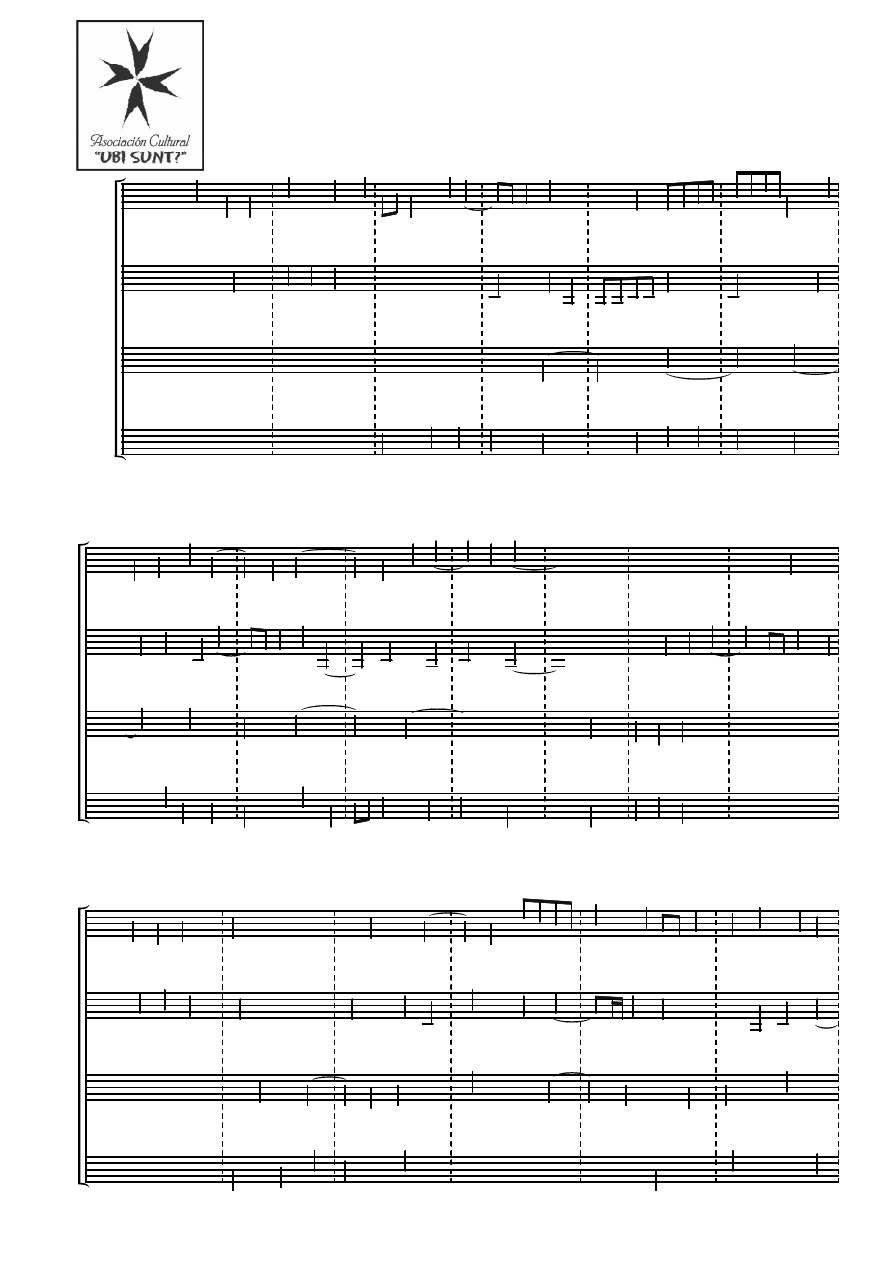 Asociación Cultural
"UBI SUNT?"